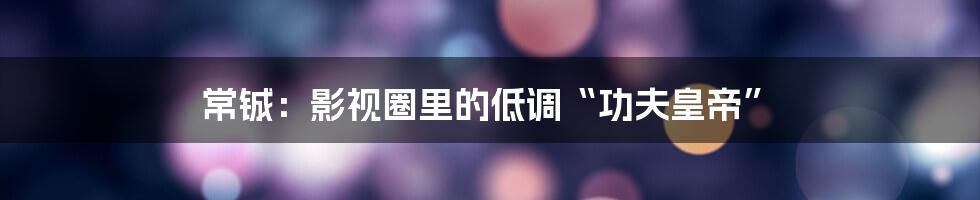 常铖：影视圈里的低调“功夫皇帝”